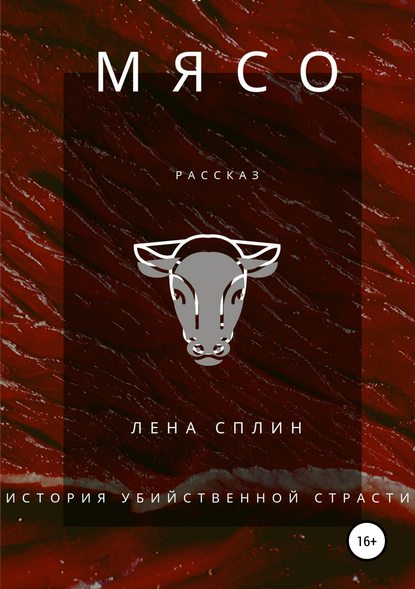 МЯСО

РАССКАЗ

ЛЕНА СПЛИН

ИСТОРИЯ УБИЙСТВЕННОЙ СТРАСТИ

16+